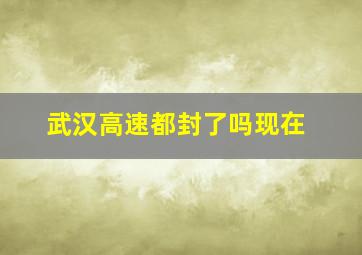 武汉高速都封了吗现在